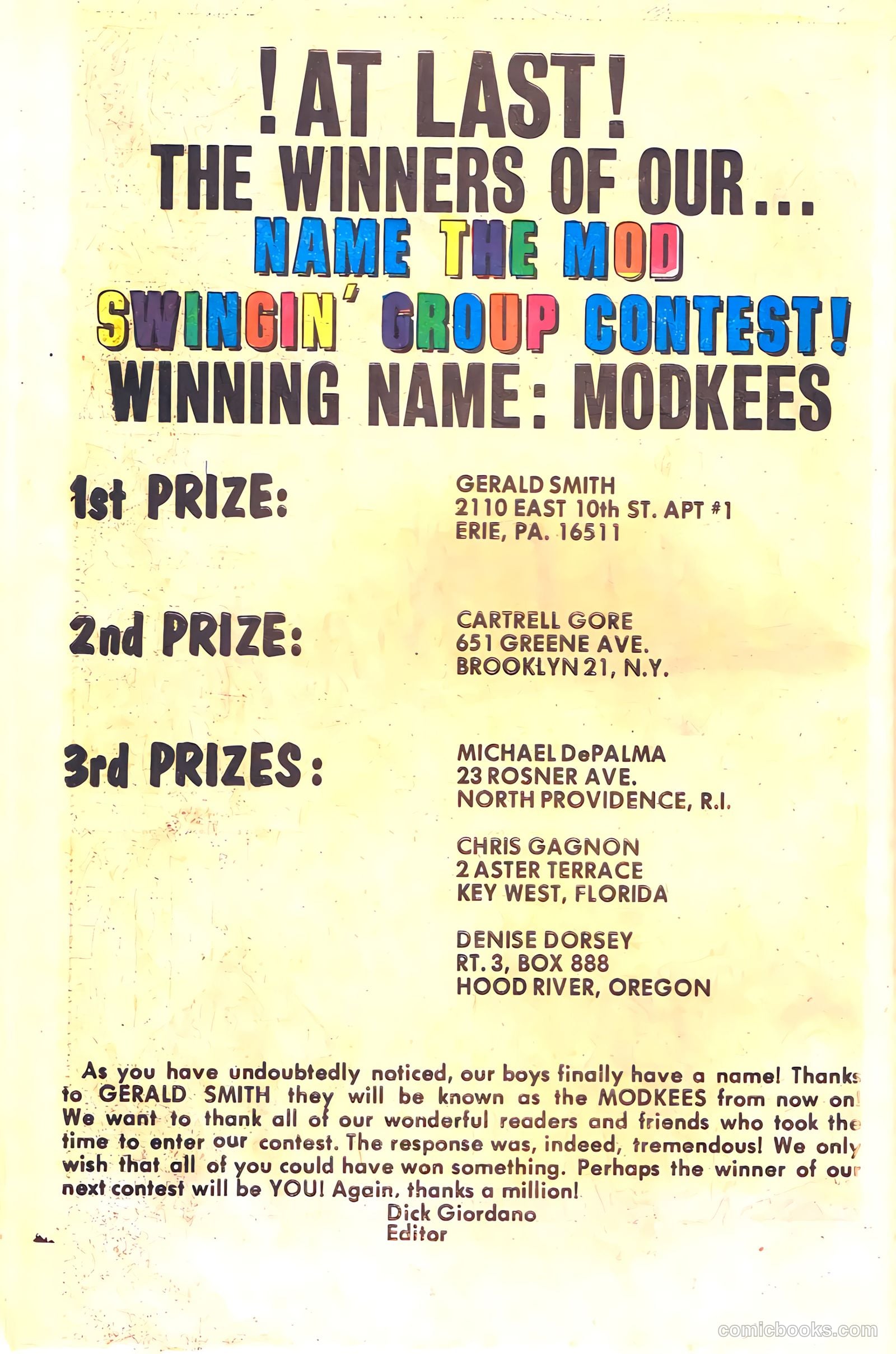 ! AT LAST!
THE WINNERS OF OUR...
NAME THE MOD
SWINGIN' GROUP CONTEST!
WINNING NAME: MODKEES

1st PRIZE:
GERALD SMITH
2110 EAST 10th ST. APT #1
ERIE, PA. 16511

2nd PRIZE:
CARTRELL GORE
651 GREENE AVE.
BROOKLYN 21, N.Y.

3rd PRIZES:
MICHAEL DePALMA
23 ROSNER AVE.
NORTH PROVIDENCE, R.I.

CHRIS GAGNON
2 ASTER TERRACE
KEY WEST, FLORIDA

DENISE DORSEY
RT. 3, BOX 888
HOOD RIVER, OREGON

As you have undoubtedly noticed, our boys finally have a name! Thanks to GERALD SMITH they will be known as the MODKEES from now on! We want to thank all of our wonderful readers and friends who took the time to enter our contest. The response was, indeed, tremendous! We only wish that all of you could have won something. Perhaps the winner of our next contest will be YOU! Again, thanks a million!
Dick Giordano
Editor

comicbooks.com